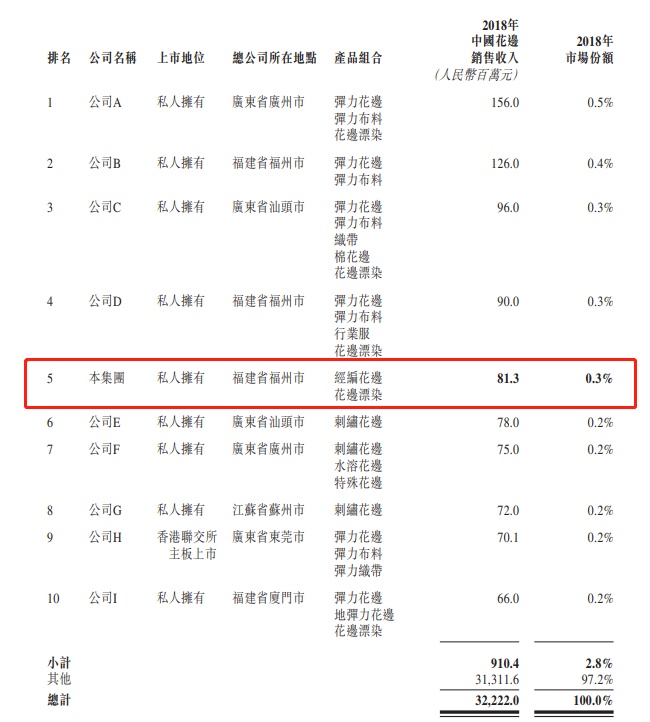 | 排名 | 公司名稱 | 上市地位 | 總公司所在地點 | 產品組合 | 2018年中國花邊銷售收入(人民幣百萬元) | 2018年市場份額 |
|---|---|---|---|---|---|---|
| 1 | 公司A | 私人擁有 | 廣東省廣州市 | 彈力花邊 彈力布料 花邊漂染 | 156.0 | 0.5% |
| 2 | 公司B | 私人擁有 | 福建省福州市 | 彈力花邊 彈力布料 | 126.0 | 0.4% |
| 3 | 公司C | 私人擁有 | 廣東省汕頭市 | 彈力花邊 彈力布料 織帶 棉花邊 花邊漂染 | 96.0 | 0.3% |
| 4 | 公司D | 私人擁有 | 福建省福州市 | 彈力花邊 彈力布料 行業服 花邊漂染 | 90.0 | 0.3% |
| 5 | 本集團 | 私人擁有 | 福建省福州市 | 經編花邊 花邊漂染 | 81.3 | 0.3% |
| 6 | 公司E | 私人擁有 | 廣東省汕頭市 | 刺繡花邊 | 78.0 | 0.2% |
| 7 | 公司F | 私人擁有 | 廣東省廣州市 | 刺繡花邊 水溶花邊 特殊花邊 | 75.0 | 0.2% |
| 8 | 公司G | 私人擁有 | 江蘇省蘇州市 | 刺繡花邊 | 72.0 | 0.2% |
| 9 | 公司H | 香港聯交所主板上市 | 廣東省東莞市 | 彈力花邊 彈力布料 彈力織帶 | 70.1 | 0.2% |
| 10 | 公司I | 私人擁有 | 福建省廈門市 | 彈力花邊 地彈力花邊 花邊漂染 | 66.0 | 0.2% |
| 小計 | | | | | 910.4 | 2.8% |
| 其他 | | | | | 31,311.6 | 97.2% |
| 總計 | | | | | 32,222.0 | 100.0% |